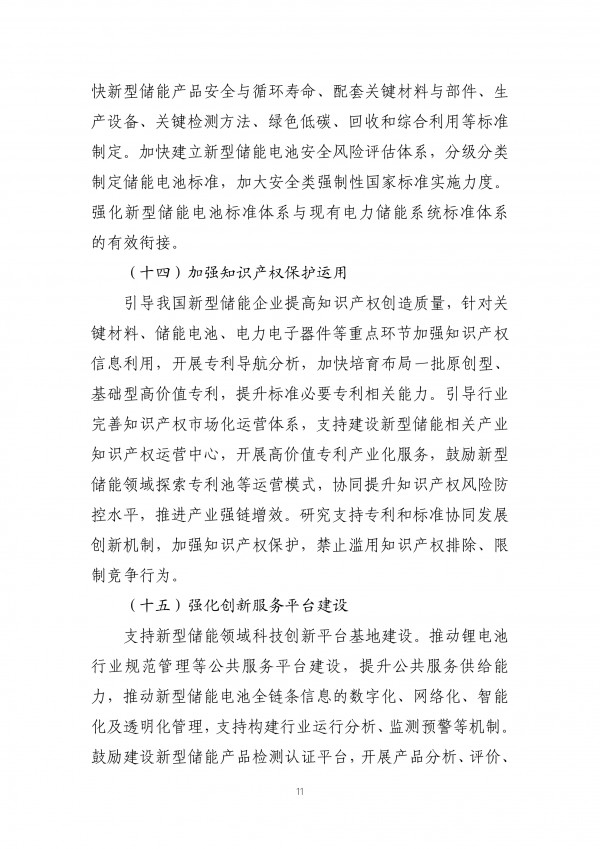 快新型储能产品安全与循环寿命、配套关键材料与部件、生产设备、关键检测方法、绿色低碳、回收和综合利用等标准制定。加快建立新型储能电池安全风险评估体系，分级分类制定储能电池标准，加大安全类强制性国家标准实施力度。强化新型储能电池标准体系与现有电力储能系统标准体系的有效衔接。

（十四）加强知识产权保护运用

引导我国新型储能企业提高知识产权创造质量，针对关键材料、储能电池、电力电子器件等重点环节加强知识产权信息利用，开展专利导航分析，加快培育布局一批原创型、基础型高价值专利，提升标准必要专利相关能力。引导行业完善知识产权市场化运营体系，支持建设新型储能相关产业知识产权运营中心，开展高价值专利产业化服务，鼓励新型储能领域探索专利池等运营模式，协同提升知识产权风险防控水平，推进产业强链增效。研究支持专利和标准协同发展创新机制，加强知识产权保护，禁止滥用知识产权排除、限制竞争行为。

（十五）强化创新服务平台建设

支持新型储能领域科技创新平台基地建设。推动锂电池行业规范管理等公共服务平台建设，提升公共服务供给能力，推动新型储能电池全链条信息的数字化、网络化、智能化及透明化管理，支持构建行业运行分析、监测预警等机制。鼓励建设新型储能产品检测认证平台，开展产品分析、评价、

11